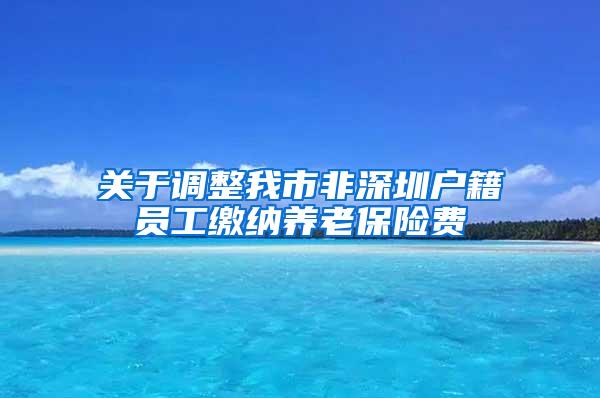 关于调整我市非深圳户籍员工缴纳养老保险费